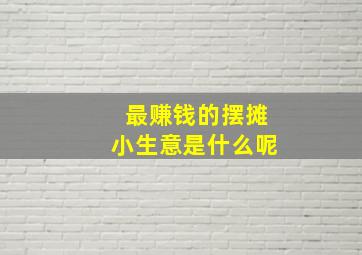 最赚钱的摆摊
小生意是什么呢